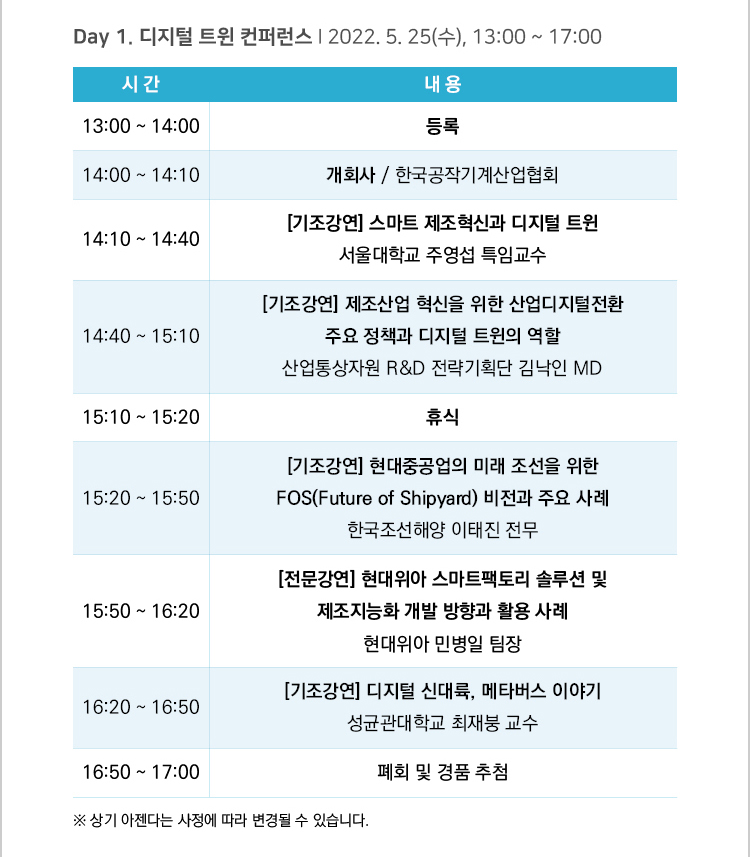 Day 1. 디지털 트윈 컨퍼런스 | 2022. 5. 25(수), 13:00 ~ 17:00

| 시간 | 내용 |
|---|---|
| 13:00 ~ 14:00 | 등록 |
| 14:00 ~ 14:10 | 개회사 / 한국공작기계산업협회 |
| 14:10 ~ 14:40 | [기조강연] 스마트 제조혁신과 디지털 트윈 서울대학교 주영섭 특임교수 |
| 14:40 ~ 15:10 | [기조강연] 제조산업 혁신을 위한 산업디지털전환 주요 정책과 디지털 트윈의 역할 산업통상자원 R&D 전략기획단 김낙인 MD |
| 15:10 ~ 15:20 | 휴식 |
| 15:20 ~ 15:50 | [기조강연] 현대중공업의 미래 조선을 위한 FOS(Future of Shipyard) 비전과 주요 사례 한국조선해양 이태진 전무 |
| 15:50 ~ 16:20 | [전문강연] 현대위아 스마트팩토리 솔루션 및 제조지능화 개발 방향과 활용 사례 현대위아 민병일 팀장 |
| 16:20 ~ 16:50 | [기조강연] 디지털 신대륙, 메타버스 이야기 성균관대학교 최재붕 교수 |
| 16:50 ~ 17:00 | 폐회 및 경품 추첨 |

※ 상기 아젠다는 사정에 따라 변경될 수 있습니다.